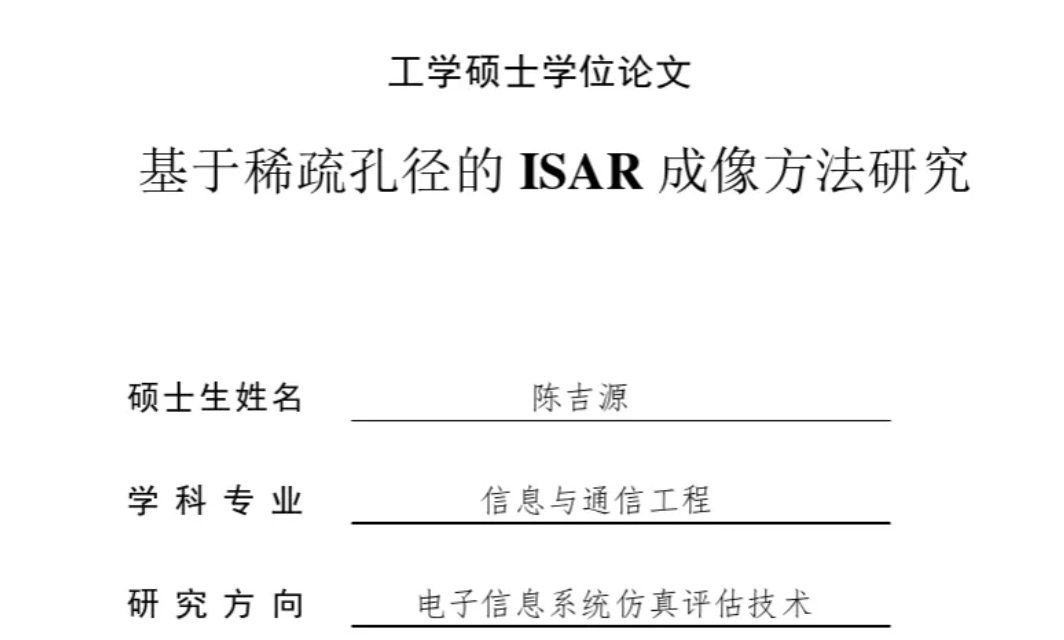 工学硕士学位论文

基于稀疏孔径的 ISAR 成像方法研究

硕士生姓名 陈吉源

学科专业 信息与通信工程

研究方向 电子信息系统仿真评估技术